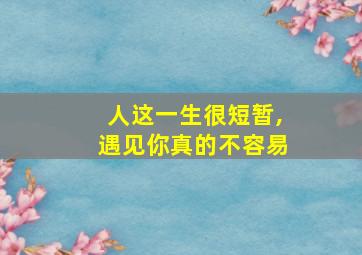 人这一生很短暂，
遇见你真的不容易